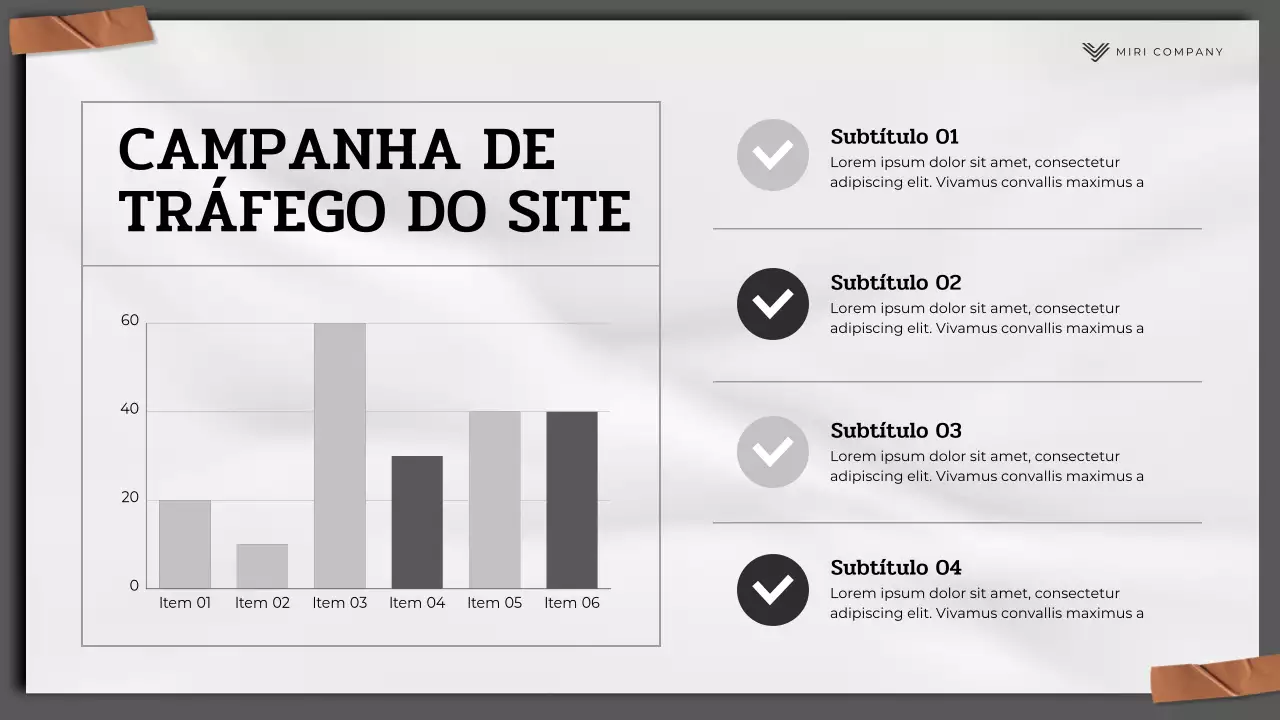 MIRI COMPANY

CAMPANHA DE TRÁFEGO DO SITE

60
40
20
0
Item 01 Item 02 Item 03 Item 04 Item 05 Item 06

Subtítulo 01
Lorem ipsum dolor sit amet, consectetur adipiscing elit. Vivamus convallis maximus a

Subtítulo 02
Lorem ipsum dolor sit amet, consectetur adipiscing elit. Vivamus convallis maximus a

Subtítulo 03
Lorem ipsum dolor sit amet, consectetur adipiscing elit. Vivamus convallis maximus a

Subtítulo 04
Lorem ipsum dolor sit amet, consectetur adipiscing elit. Vivamus convallis maximus a